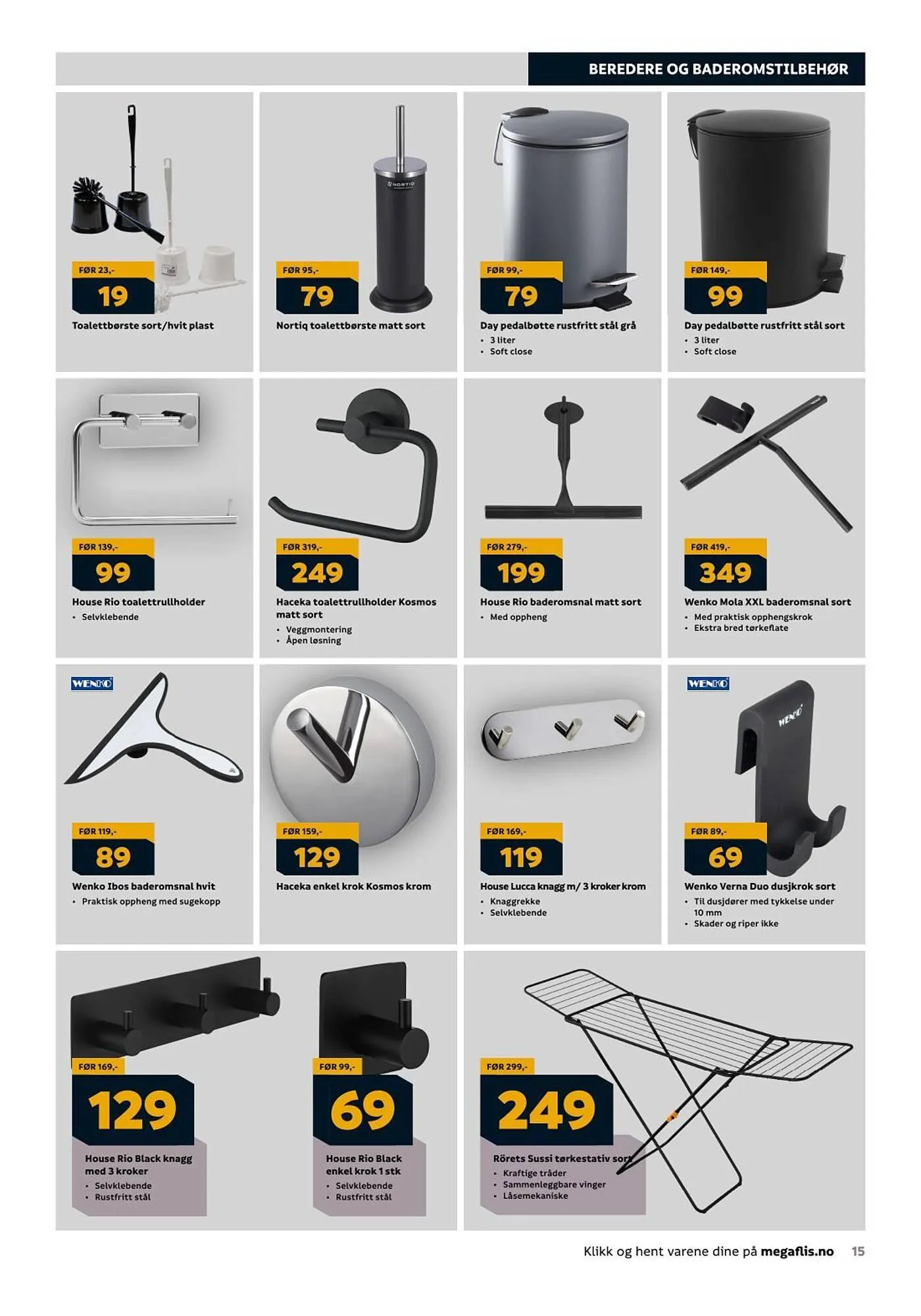 BEREDERE OG BADEROMSTILBEHØR

FØR 23,-
19
Toalettbørste sort/hvit plast

NORTIQ
FØR 95,-
79
Nortiq toalettbørste matt sort

FØR 99,-
79
Day pedalbøtte rustfritt stål grå
• 3 liter
• Soft close

FØR 149,-
99
Day pedalbøtte rustfritt stål sort
• 3 liter
• Soft close

FØR 139,-
99
House Rio toalettrullholder
• Selvklebende

FØR 319,-
249
Haceka toalettrullholder Kosmos matt sort
• Veggmontering
• Åpen løsning

FØR 279,-
199
House Rio baderomsnal matt sort
• Med oppheng

FØR 419,-
349
Wenko Mola XXL baderomsnal sort
• Med praktisk opphengskrok
• Ekstra bred tørkeflate

WENKO
FØR 119,-
89
Wenko Ibos baderomsnal hvit
• Praktisk oppheng med sugekopp

FØR 159,-
129
Haceka enkel krok Kosmos krom

FØR 169,-
119
House Lucca knagg m/ 3 kroker krom
• Knaggrekke
• Selvklebende

WENKO
WENKO
FØR 89,-
69
Wenko Verna Duo dusjkrok sort
• Til dusjdører med tykkelse under 10 mm
• Skader og riper ikke

FØR 169,-
129
House Rio Black knagg med 3 kroker
• Selvklebende
• Rustfritt stål

FØR 99,-
69
House Rio Black enkel krok 1 stk
• Selvklebende
• Rustfritt stål

FØR 299,-
249
Rörets Sussi tørkestativ sort
• Kraftige tråder
• Sammenleggbare vinger
• Låsemekaniske

Klikk og hent varene dine på megaflis.no 15